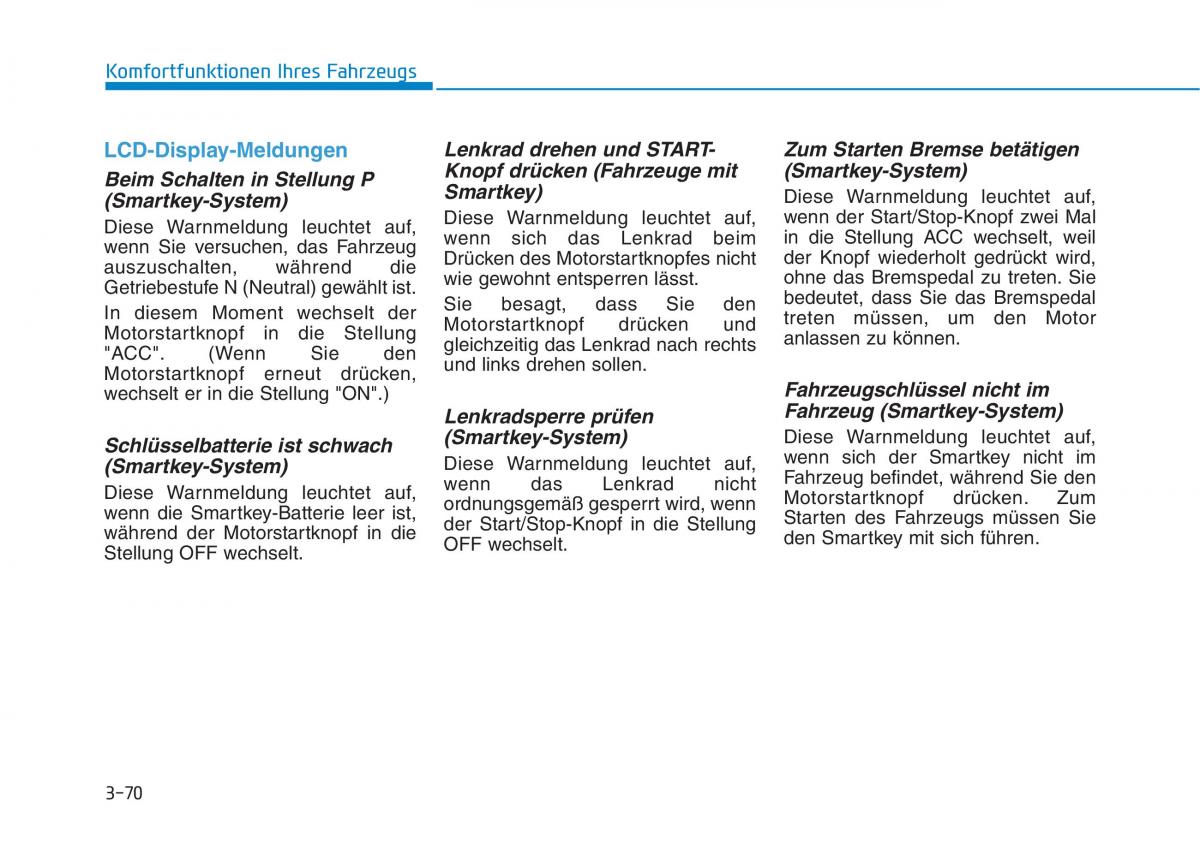 Komfortfunktionen Ihres Fahrzeugs

LCD-Display-Meldungen

Beim Schalten in Stellung P (Smartkey-System)

Diese Warnmeldung leuchtet auf, wenn Sie versuchen, das Fahrzeug auszuschalten, während die Getriebestufe N (Neutral) gewählt ist.

In diesem Moment wechselt der Motorstartknopf in die Stellung "ACC". (Wenn Sie den Motorstartknopf erneut drücken, wechselt er in die Stellung "ON".)

Schlüsselbatterie ist schwach (Smartkey-System)

Diese Warnmeldung leuchtet auf, wenn die Smartkey-Batterie leer ist, während der Motorstartknopf in die Stellung OFF wechselt.

Lenkrad drehen und START-Knopf drücken (Fahrzeuge mit Smartkey)

Diese Warnmeldung leuchtet auf, wenn sich das Lenkrad beim Drücken des Motorstartknopfes nicht wie gewohnt entsperren lässt.

Sie besagt, dass Sie den Motorstartknopf drücken und gleichzeitig das Lenkrad nach rechts und links drehen sollen.

Lenkradsperre prüfen (Smartkey-System)

Diese Warnmeldung leuchtet auf, wenn das Lenkrad nicht ordnungsgemäß gesperrt wird, wenn der Start/Stop-Knopf in die Stellung OFF wechselt.

Zum Starten Bremse betätigen (Smartkey-System)

Diese Warnmeldung leuchtet auf, wenn der Start/Stop-Knopf zwei Mal in die Stellung ACC wechselt, weil der Knopf wiederholt gedrückt wird, ohne das Bremspedal zu treten. Sie bedeutet, dass Sie das Bremspedal treten müssen, um den Motor anlassen zu können.

Fahrzeugschlüssel nicht im Fahrzeug (Smartkey-System)

Diese Warnmeldung leuchtet auf, wenn sich der Smartkey nicht im Fahrzeug befindet, während Sie den Motorstartknopf drücken. Zum Starten des Fahrzeugs müssen Sie den Smartkey mit sich führen.

3-70